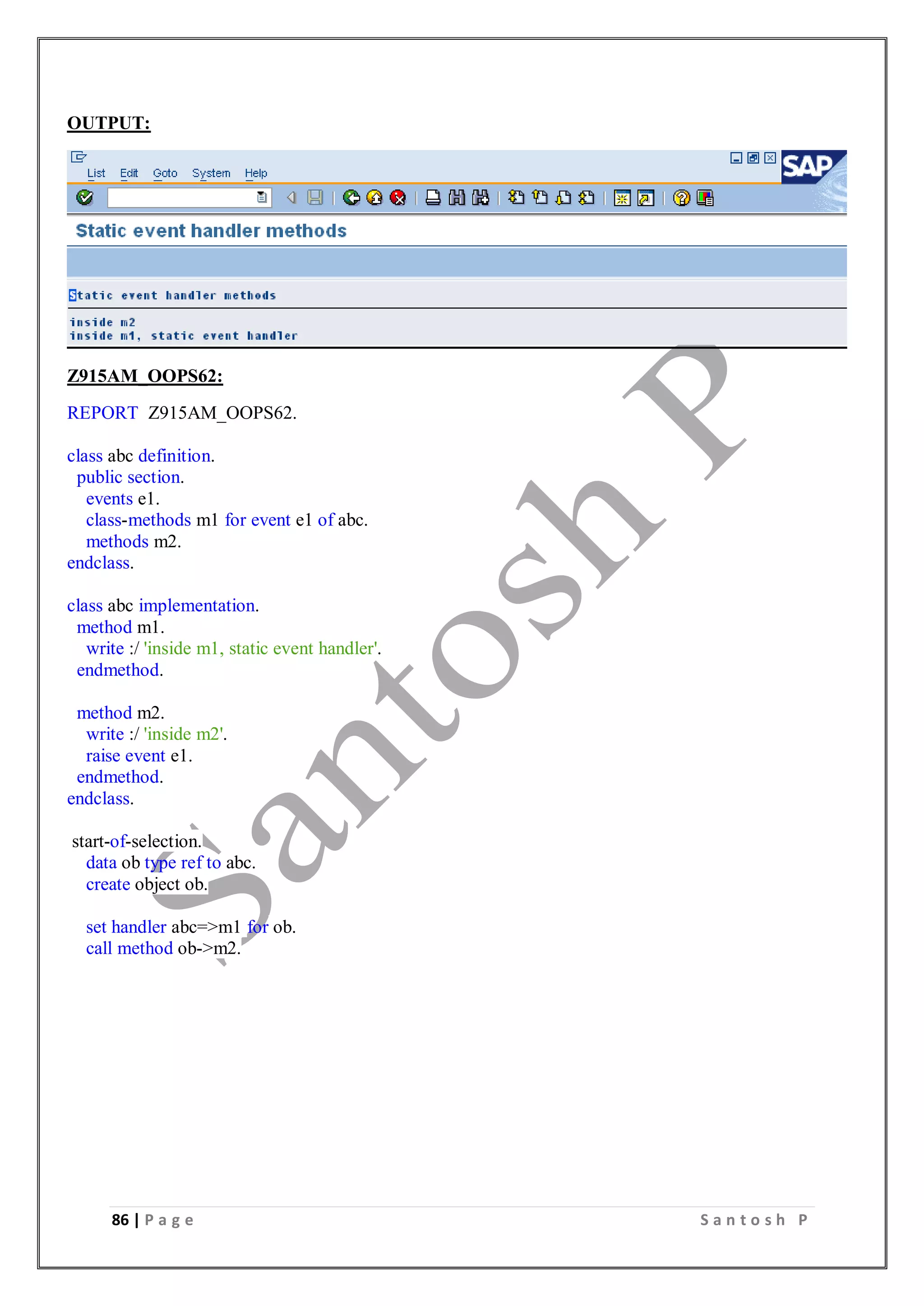 OUTPUT:

List Edit Goto System Help

SAP

Static event handler methods

Static event handler methods

inside m2
inside m1, static event handler

Z915AM_OOPS62:

REPORT Z915AM_OOPS62.

class abc definition.
public section.
events e1.
class-methods m1 for event e1 of abc.
methods m2.
endclass.

class abc implementation.
method m1.
write :/ 'inside m1, static event handler'.
endmethod.

method m2.
write :/ 'inside m2'.
raise event e1.
endmethod.
endclass.

start-of-selection.
data ob type ref to abc.
create object ob.

set handler abc=>m1 for ob.
call method ob->m2.

Santosh P

86 | Page Santosh P